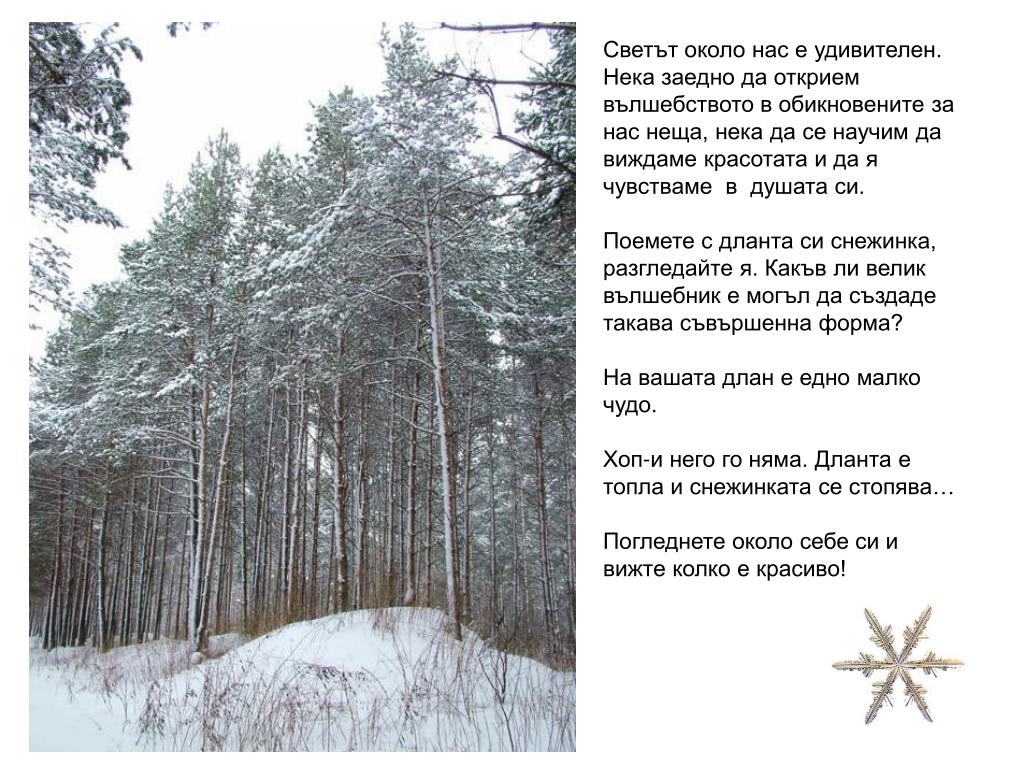 Светът около нас е удивителен. Нека заедно да открием вълшебството в обикновените за нас неща, нека да се научим да виждаме красотата и да я чувстваме  в  душата си.

Поемете с дланта си снежинка, разгледайте я. Какъв ли велик вълшебник е могъл да създаде такава съвършенна форма?

На вашата длан е едно малко чудо.

Хоп-и него го няма. Дланта е топла и снежинката се стопява…

Погледнете около себе си и вижте колко е красиво!